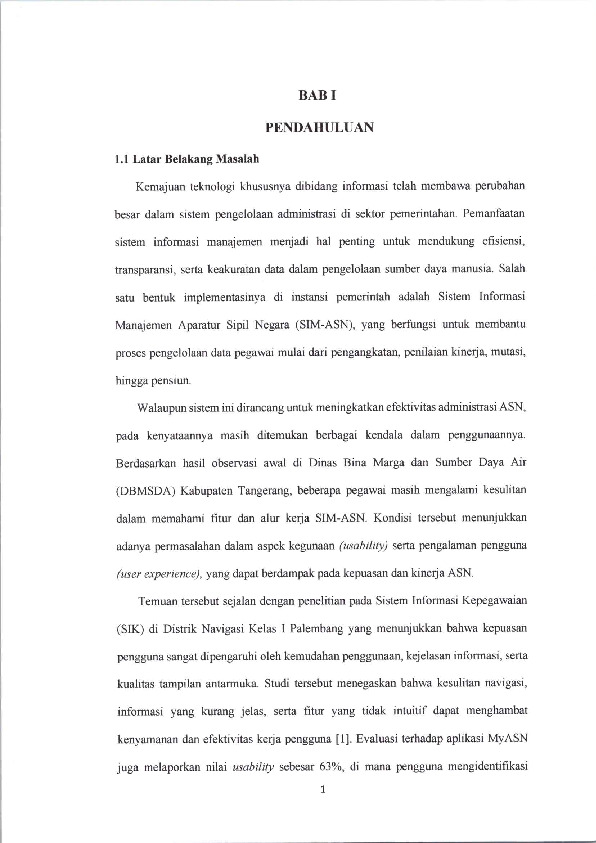 BAB I

PENDAHULUAN

1.1 Latar Belakang Masalah

Kemajuan teknologi khususnya dibidang informasi telah membawa perubahan besar dalam sistem pengelolaan administrasi di sektor pemerintahan. Pemanfaatan sistem informasi manajemen menjadi hal penting untuk mendukung efisiensi, transparansi, serta keakuratan data dalam pengelolaan sumber daya manusia. Salah satu bentuk implementasinya di instansi pemerintah adalah Sistem Informasi Manajemen Aparatur Sipil Negara (SIM-ASN), yang berfungsi untuk membantu proses pengelolaan data pegawai mulai dari pengangkatan, penilaian kinerja, mutasi, hingga pensiun.

Walaupun sistem ini dirancang untuk meningkatkan efektivitas administrasi ASN, pada kenyataannya masih ditemukan berbagai kendala dalam penggunaannya. Berdasarkan hasil observasi awal di Dinas Bina Marga dan Sumber Daya Air (DBMSDA) Kabupaten Tangerang, beberapa pegawai masih mengalami kesulitan dalam memahami fitur dan alur kerja SIM-ASN. Kondisi tersebut menunjukkan adanya permasalahan dalam aspek kegunaan (usability) serta pengalaman pengguna (user experience), yang dapat berdampak pada kepuasan dan kinerja ASN.

Temuan tersebut sejalan dengan penelitian pada Sistem Informasi Kepegawaian (SIK) di Distrik Navigasi Kelas I Palembang yang menunjukkan bahwa kepuasan pengguna sangat dipengaruhi oleh kemudahan penggunaan, kejelasan informasi, serta kualitas tampilan antarmuka. Studi tersebut menegaskan bahwa kesulitan navigasi, informasi yang kurang jelas, serta fitur yang tidak intuitif dapat menghambat kenyamanan dan efektivitas kerja pengguna [1]. Evaluasi terhadap aplikasi MyASN juga melaporkan nilai usability sebesar 63%, di mana pengguna mengidentifikasi

1